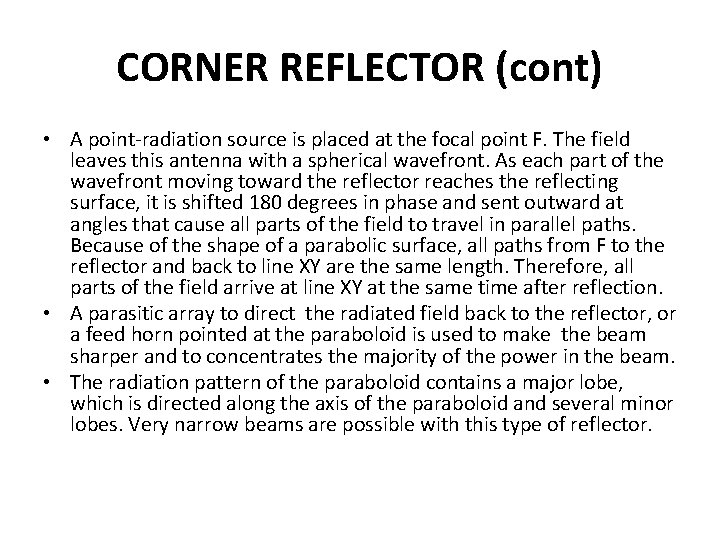 CORNER REFLECTOR (cont)

• A point-radiation source is placed at the focal point F. The field leaves this antenna with a spherical wavefront. As each part of the wavefront moving toward the reflector reaches the reflecting surface, it is shifted 180 degrees in phase and sent outward at angles that cause all parts of the field to travel in parallel paths. Because of the shape of a parabolic surface, all paths from F to the reflector and back to line XY are the same length. Therefore, all parts of the field arrive at line XY at the same time after reflection.

• A parasitic array to direct the radiated field back to the reflector, or a feed horn pointed at the paraboloid is used to make the beam sharper and to concentrates the majority of the power in the beam.

• The radiation pattern of the paraboloid contains a major lobe, which is directed along the axis of the paraboloid and several minor lobes. Very narrow beams are possible with this type of reflector.